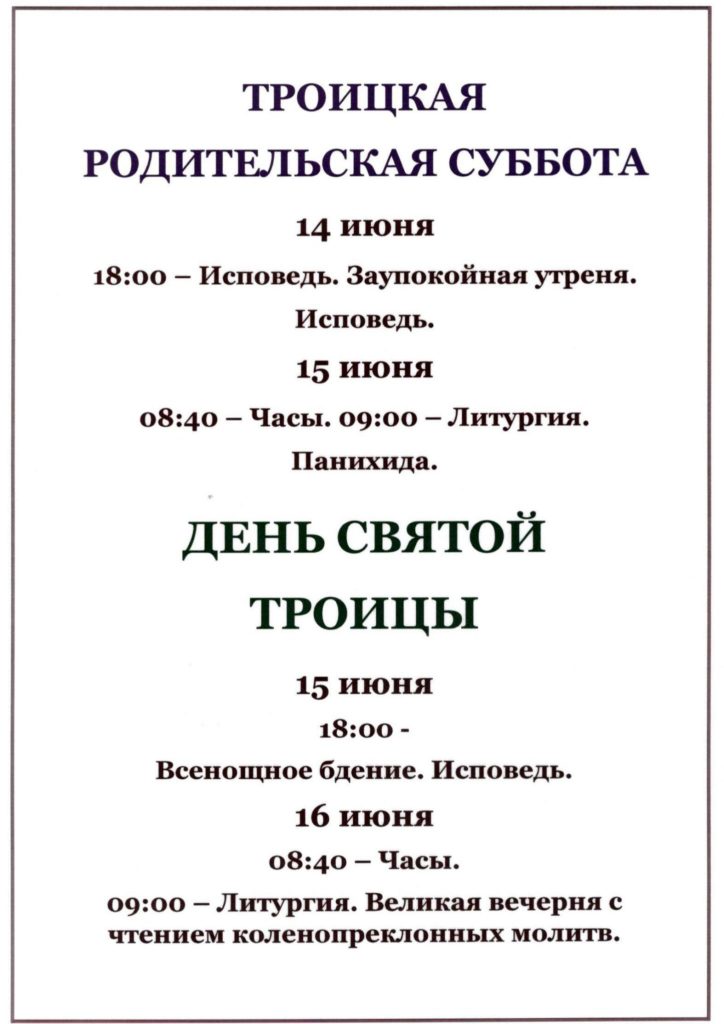 ТРОИЦКАЯ

РОДИТЕЛЬСКАЯ СУББОТА

14 июня

18:00 – Исповедь. Заупокойная утреня. Исповедь.

15 июня

08:40 – Часы. 09:00 – Литургия. Панихида.

ДЕНЬ СВЯТОЙ ТРОИЦЫ

15 июня

18:00 - Всенощное бдение. Исповедь.

16 июня

08:40 – Часы.

09:00 – Литургия. Великая вечерня с чтением коленопреклонных молитв.